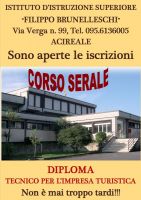 ISTITUTO D'ISTRUZIONE SUPERIORE
"FILIPPO BRUNELLESCHI"
Via Verga n. 99, Tel. 095.6136005
ACIREALE
Sono aperte le iscrizioni

CORSO SERALE

DIPLOMA
TECNICO PER L'IMPRESA TURISTICA
Non è mai troppo tardi!!!